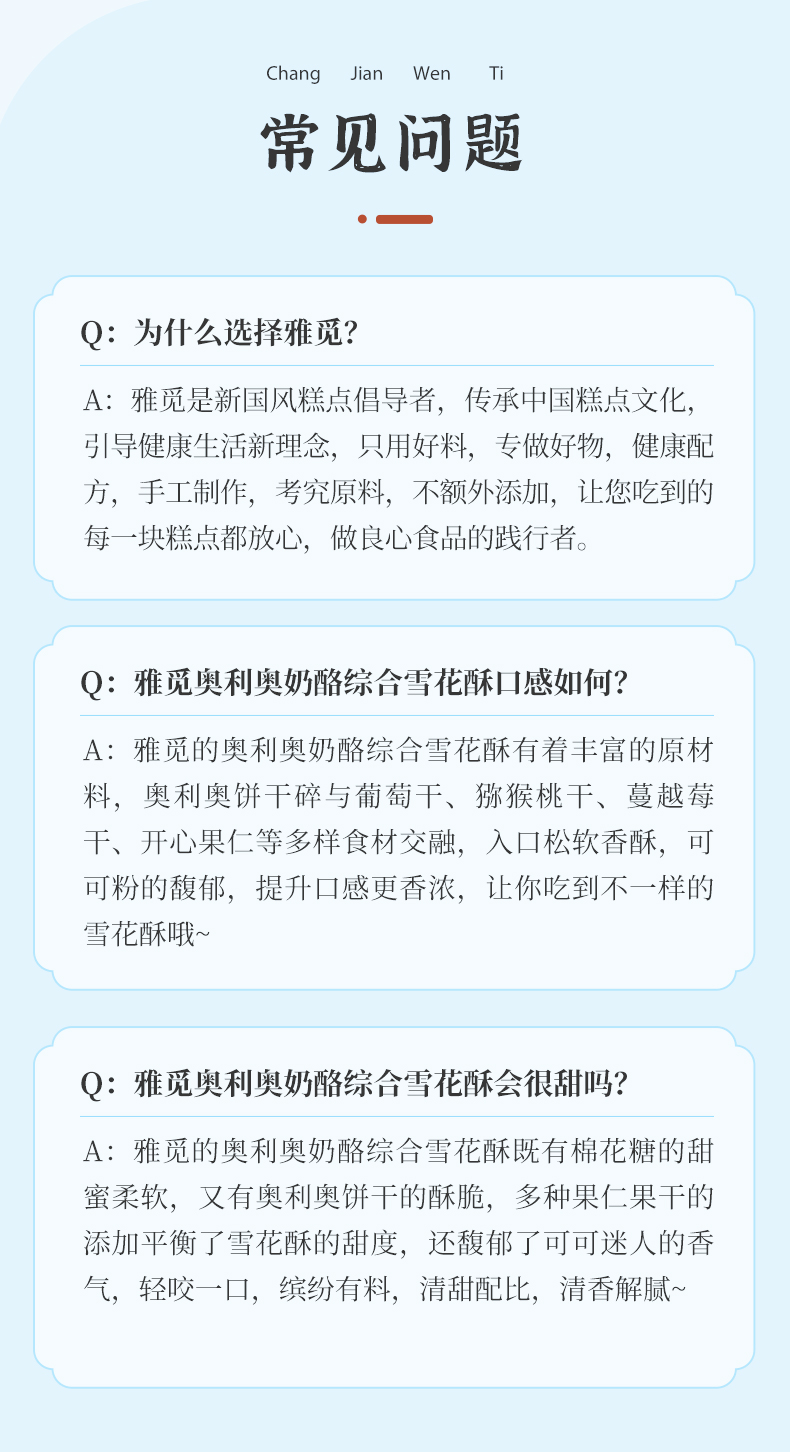 Chang Jian Wen Ti

常见问题

Q：为什么选择雅觅？

A：雅觅是新国风糕点倡导者，传承中国糕点文化，引导健康生活新理念，只用好料，专做好物，健康配方，手工制作，考究原料，不额外添加，让您吃到的每一块糕点都放心，做良心食品的践行者。

Q：雅觅奥利奥奶酪综合雪花酥口感如何？

A：雅觅的奥利奥奶酪综合雪花酥有着丰富的原材料，奥利奥饼干碎与葡萄干、猕猴桃干、蔓越莓干、开心果仁等多样食材交融，入口松软香酥，可可粉的馥郁，提升口感更香浓，让你吃到不一样的雪花酥哦~

Q：雅觅奥利奥奶酪综合雪花酥会很甜吗？

A：雅觅的奥利奥奶酪综合雪花酥既有棉花糖的甜蜜柔软，又有奥利奥饼干的酥脆，多种果仁果干的添加平衡了雪花酥的甜度，还馥郁了可可迷人的香气，轻咬一口，缤纷有料，清甜配比，清香解腻~